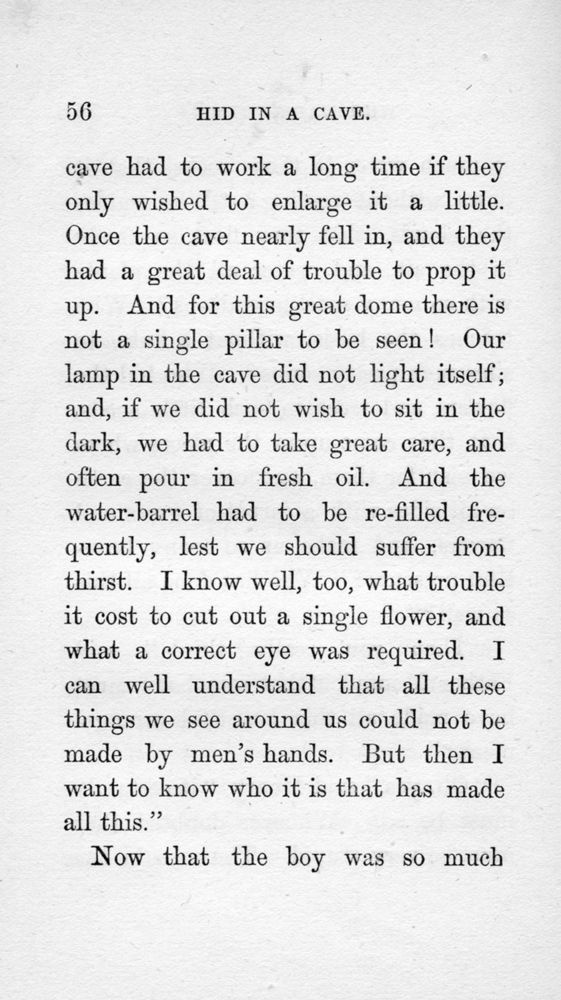 56 HID IN A CAVE.

cave had to work a long time if they only wished to enlarge it a little. Once the cave nearly fell in, and they had a great deal of trouble to prop it up. And for this great dome there is not a single pillar to be seen! Our lamp in the cave did not light itself; and, if we did not wish to sit in the dark, we had to take great care, and often pour in fresh oil. And the water-barrel had to be re-filled frequently, lest we should suffer from thirst. I know well, too, what trouble it cost to cut out a single flower, and what a correct eye was required. I can well understand that all these things we see around us could not be made by men's hands. But then I want to know who it is that has made all this."

Now that the boy was so much